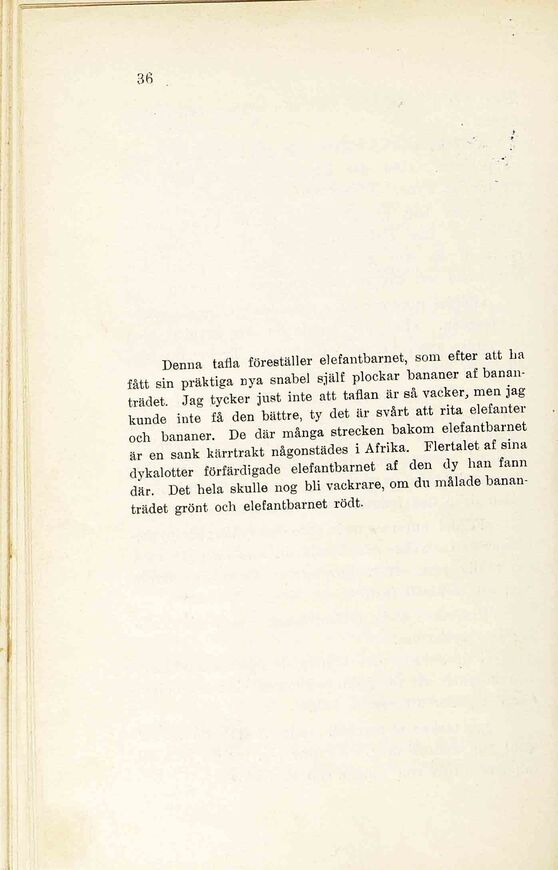 36

Denna tafla föreställer elefantbarnet, som efter att ha fått sin präktiga nya snabel själf plockar bananer af bananträdet. Jag tycker just inte att taflan är så vacker, men jag kunde inte få den bättre, ty det är svårt att rita elefanter och bananer. De där många strecken bakom elefantbarnet är en sank kärrtrakt någonstädes i Afrika. Flertalet af sina dykalotter förfärdigade elefantbarnet af den dy han fann där. Det hela skulle nog bli vackrare, om du målade bananträdet grönt och elefantbarnet rödt.